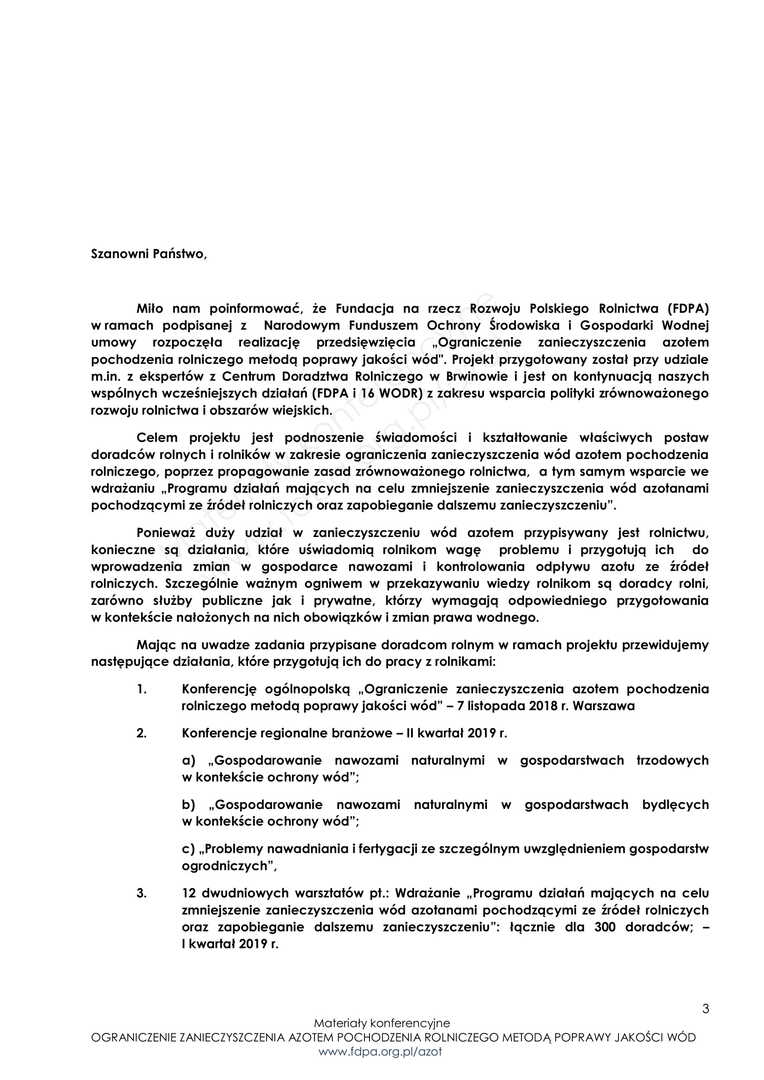 Szanowni Państwo,

Miło nam poinformować, że Fundacja na rzecz Rozwoju Polskiego Rolnictwa (FDPA) w ramach podpisanej z Narodowym Funduszem Ochrony Środowiska i Gospodarki Wodnej umowy rozpoczęła realizację przedsięwzięcia „Ograniczenie zanieczyszczenia azotem pochodzenia rolniczego metodą poprawy jakości wód". Projekt przygotowany został przy udziale m.in. z ekspertów z Centrum Doradztwa Rolniczego w Brwinowie i jest on kontynuacją naszych wspólnych wcześniejszych działań (FDPA i 16 WODR) z zakresu wsparcia polityki zrównoważonego rozwoju rolnictwa i obszarów wiejskich.

Celem projektu jest podnoszenie świadomości i kształtowanie właściwych postaw doradców rolnych i rolników w zakresie ograniczenia zanieczyszczenia wód azotem pochodzenia rolniczego, poprzez propagowanie zasad zrównoważonego rolnictwa, a tym samym wsparcie we wdrażaniu „Programu działań mających na celu zmniejszenie zanieczyszczenia wód azotanami pochodzącymi ze źródeł rolniczych oraz zapobieganie dalszemu zanieczyszczeniu".

Ponieważ duży udział w zanieczyszczeniu wód azotem przypisywany jest rolnictwu, konieczne są działania, które uświadomią rolnikom wagę problemu i przygotują ich do wprowadzenia zmian w gospodarce nawozami i kontrolowania odpływu azotu ze źródeł rolniczych. Szczególnie ważnym ogniwem w przekazywaniu wiedzy rolnikom są doradcy rolni, zarówno służby publiczne jak i prywatne, którzy wymagają odpowiedniego przygotowania w kontekście nałożonych na nich obowiązków i zmian prawa wodnego.

Mając na uwadze zadania przypisane doradcom rolnym w ramach projektu przewidujemy następujące działania, które przygotują ich do pracy z rolnikami:

1. Konferencję ogólnopolską „Ograniczenie zanieczyszczenia azotem pochodzenia rolniczego metodą poprawy jakości wód" – 7 listopada 2018 r. Warszawa

2. Konferencje regionalne branżowe – II kwartał 2019 r.

a) „Gospodarowanie nawozami naturalnymi w gospodarstwach trzodowych w kontekście ochrony wód";

b) „Gospodarowanie nawozami naturalnymi w gospodarstwach bydlęcych w kontekście ochrony wód";

c) „Problemy nawadniania i fertygacji ze szczególnym uwzględnieniem gospodarstw ogrodniczych",

3. 12 dwudniowych warsztatów pt.: Wdrażanie „Programu działań mających na celu zmniejszenie zanieczyszczenia wód azotanami pochodzącymi ze źródeł rolniczych oraz zapobieganie dalszemu zanieczyszczeniu": łącznie dla 300 doradców; – I kwartał 2019 r.

3

Materiały konferencyjne
OGRANICZENIE ZANIECZYSZCZENIA AZOTEM POCHODZENIA ROLNICZEGO METODĄ POPRAWY JAKOŚCI WÓD
www.fdpa.org.pl/azot